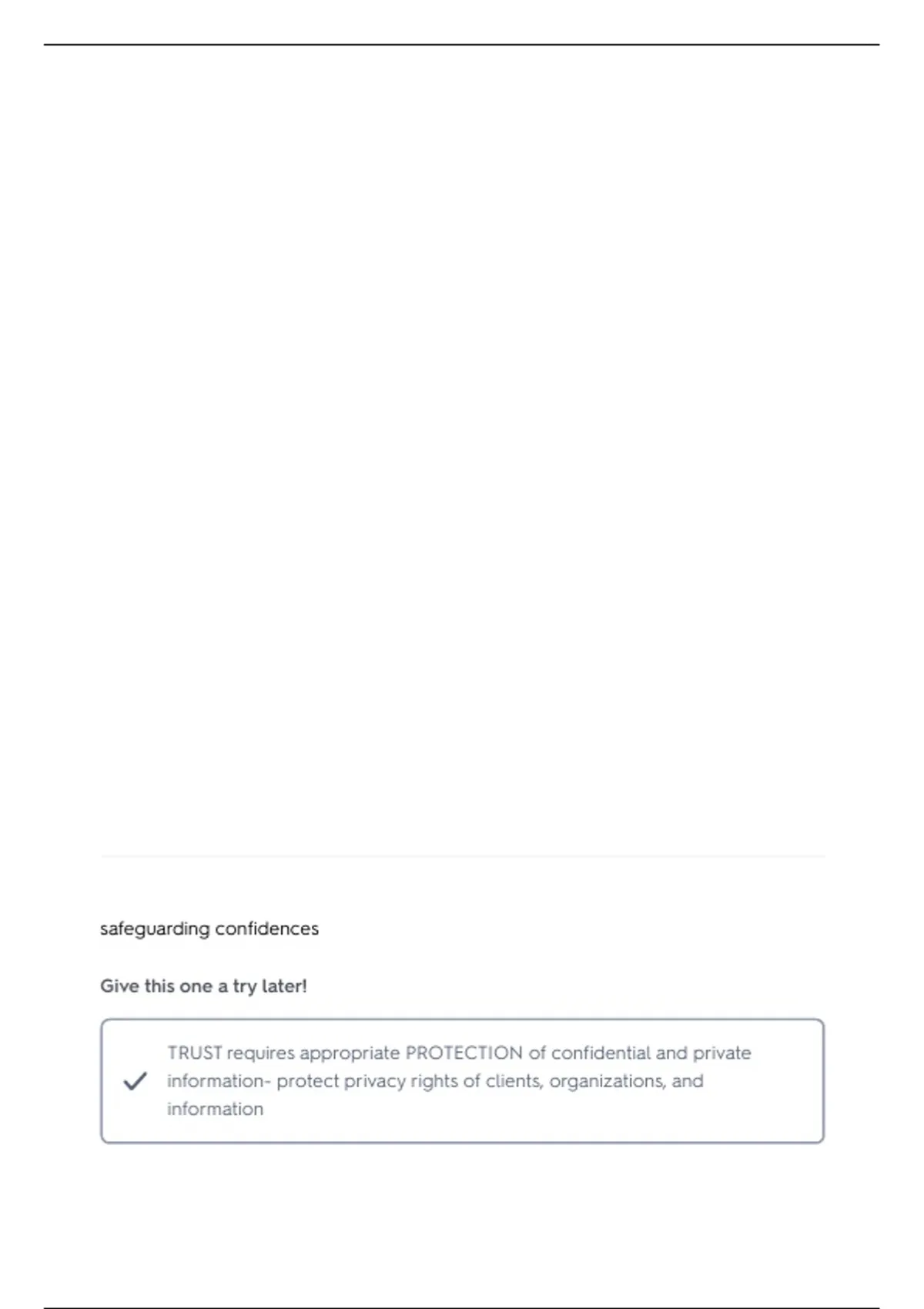 safeguarding confidences

Give this one a try later!

TRUST requires appropriate PROTECTION of confidential and private information- protect privacy rights of clients, organizations, and information